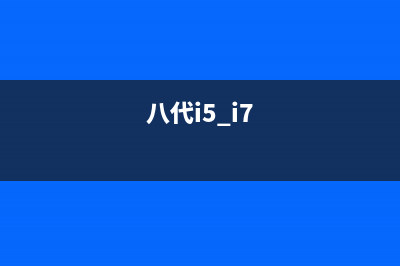 八代i5_i7